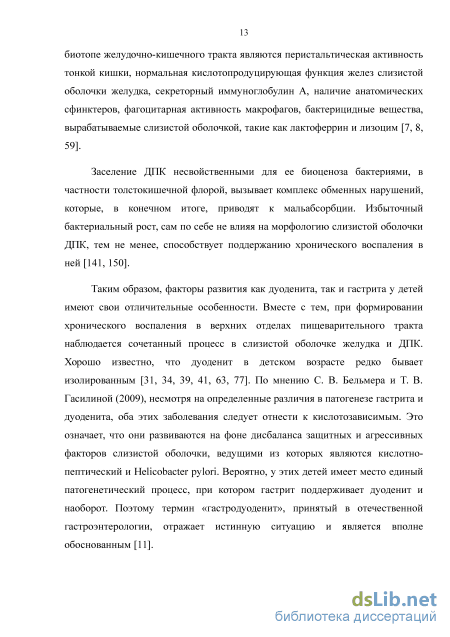 13

биотопе желудочно-кишечного тракта являются перистальтическая активность тонкой кишки, нормальная кислотопродуцирующая функция желез слизистой оболочки желудка, секреторный иммуноглобулин А, наличие анатомических сфинктеров, фагоцитарная активность макрофагов, бактерицидные вещества, вырабатываемые слизистой оболочкой, такие как лактоферрин и лизоцим [7, 8, 59].

Заселение ДПК несвойственными для ее биоценоза бактериями, в частности толстокишечной флорой, вызывает комплекс обменных нарушений, которые, в конечном итоге, приводят к мальабсорбции. Избыточный бактериальный рост, сам по себе не влияя на морфологию слизистой оболочки ДПК, тем не менее, способствует поддержанию хронического воспаления в ней [141, 150].

Таким образом, факторы развития как дуоденита, так и гастрита у детей имеют свои отличительные особенности. Вместе с тем, при формировании хронического воспаления в верхних отделах пищеварительного тракта наблюдается сочетанный процесс в слизистой оболочке желудка и ДПК. Хорошо известно, что дуоденит в детском возрасте редко бывает изолированным [31, 34, 39, 41, 63, 77]. По мнению С. В. Бельмера и Т. В. Гасилиной (2009), несмотря на определенные различия в патогенезе гастрита и дуоденита, оба этих заболевания следует отнести к кислотозависимым. Это означает, что они развиваются на фоне дисбаланса защитных и агрессивных факторов слизистой оболочки, ведущими из которых являются кислотно-пептический и Helicobacter pylori. Вероятно, у этих детей имеет место единый патогенетический процесс, при котором гастрит поддерживает дуоденит и наоборот. Поэтому термин «гастродуоденит», принятый в отечественной гастроэнтерологии, отражает истинную ситуацию и является вполне обоснованным [11].

dsLib.net
библиотека диссертаций